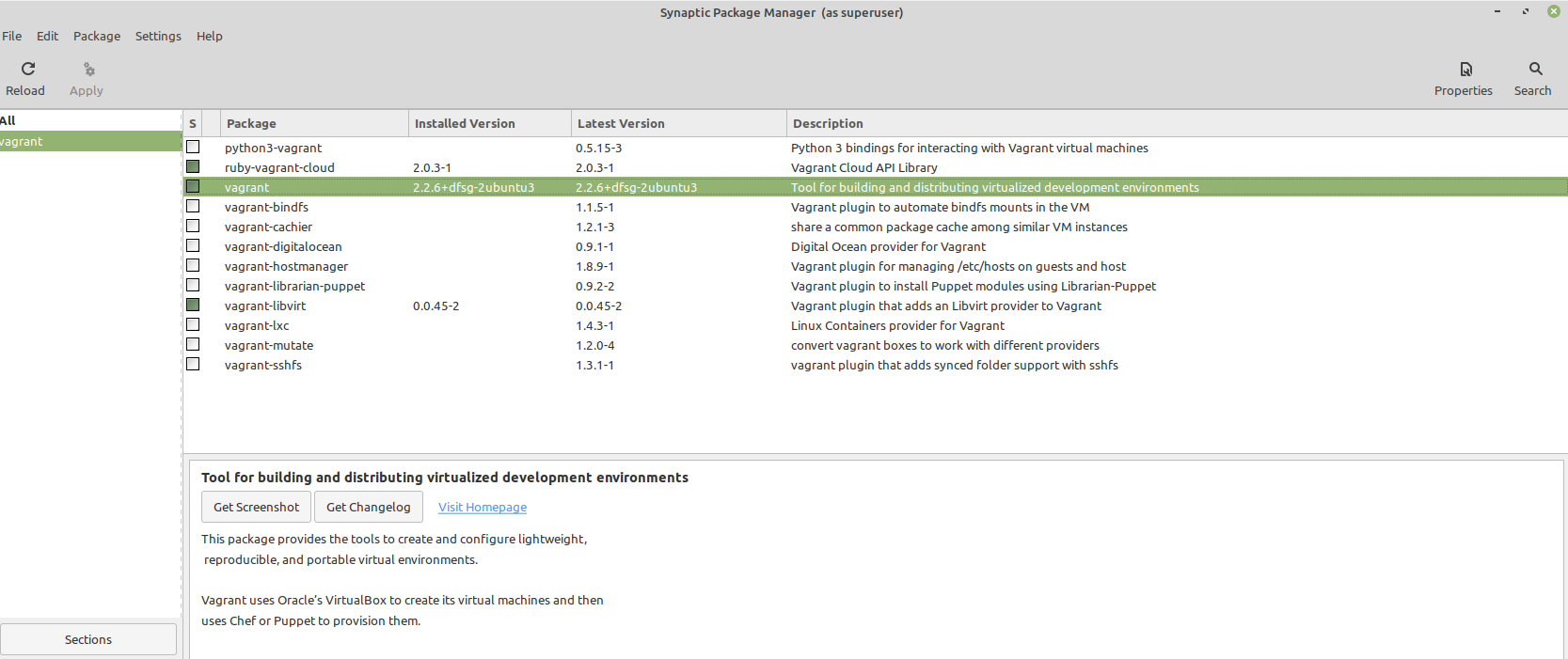 Synaptic Package Manager (as superuser)

File Edit Package Settings Help

Reload Apply

Properties Search

All
vagrant

| S | Package | Installed Version | Latest Version | Description |
|---|---|---|---|---|
| | python3-vagrant | | 0.5.15-3 | Python 3 bindings for interacting with Vagrant virtual machines |
| | ruby-vagrant-cloud | 2.0.3-1 | 2.0.3-1 | Vagrant Cloud API Library |
| | vagrant | 2.2.6+dfsg-2ubuntu3 | 2.2.6+dfsg-2ubuntu3 | Tool for building and distributing virtualized development environments |
| | vagrant-bindfs | | 1.1.5-1 | Vagrant plugin to automate bindfs mounts in the VM |
| | vagrant-cachier | | 1.2.1-3 | share a common package cache among similar VM instances |
| | vagrant-digitalocean | | 0.9.1-1 | Digital Ocean provider for Vagrant |
| | vagrant-hostmanager | | 1.8.9-1 | Vagrant plugin for managing /etc/hosts on guests and host |
| | vagrant-librarian-puppet | | 0.9.2-2 | Vagrant plugin to install Puppet modules using Librarian-Puppet |
| | vagrant-libvirt | 0.0.45-2 | 0.0.45-2 | Vagrant plugin that adds an Libvirt provider to Vagrant |
| | vagrant-lxc | | 1.4.3-1 | Linux Containers provider for Vagrant |
| | vagrant-mutate | | 1.2.0-4 | convert vagrant boxes to work with different providers |
| | vagrant-sshfs | | 1.3.1-1 | vagrant plugin that adds synced folder support with sshfs |

Tool for building and distributing virtualized development environments

Get Screenshot Get Changelog Visit Homepage

This package provides the tools to create and configure lightweight, reproducible, and portable virtual environments.

Vagrant uses Oracle's VirtualBox to create its virtual machines and then uses Chef or Puppet to provision them.

Sections